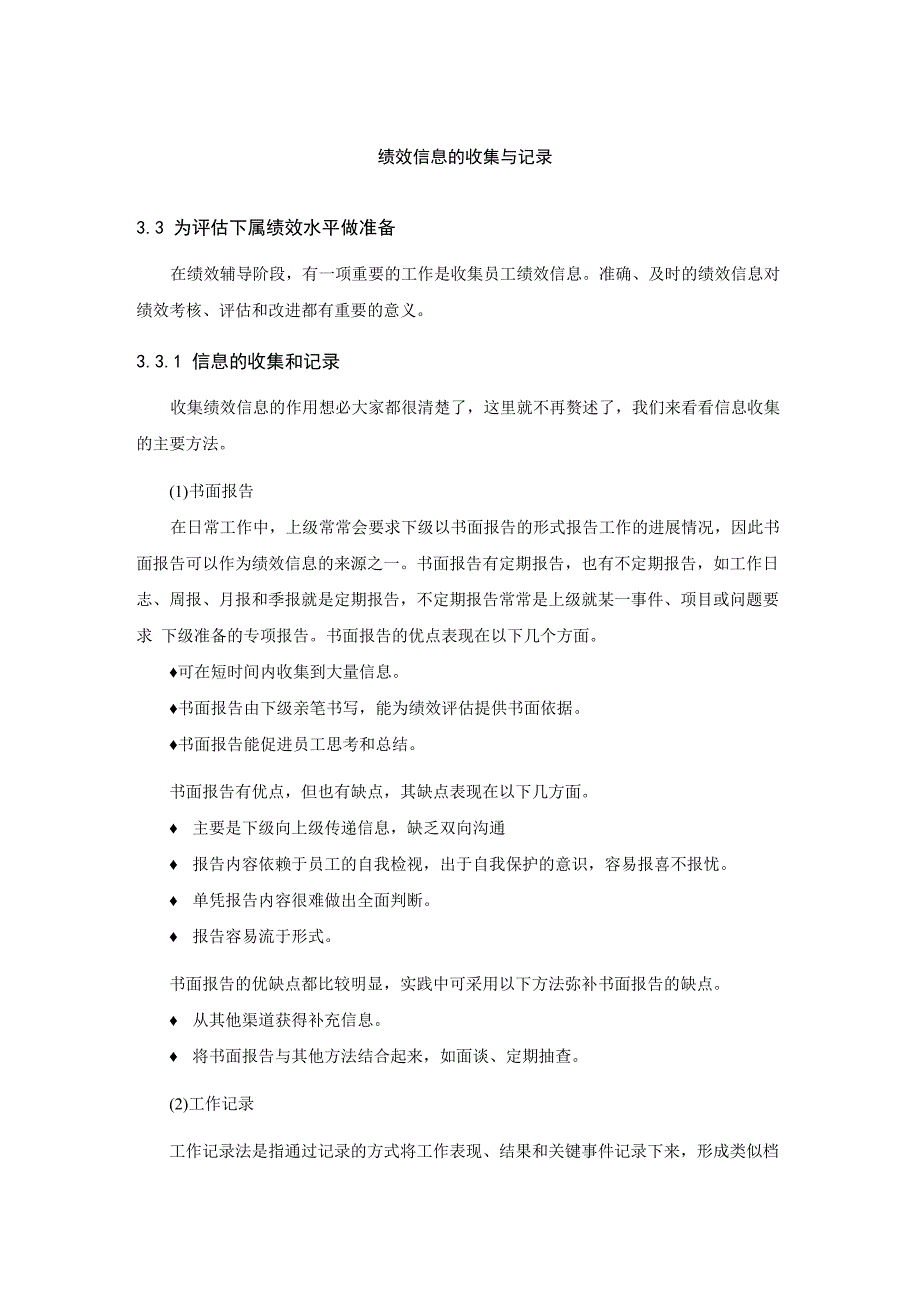 绩效信息的收集与记录

3.3 为评估下属绩效水平做准备

在绩效辅导阶段，有一项重要的工作是收集员工绩效信息。准确、及时的绩效信息对绩效考核、评估和改进都有重要的意义。

3.3.1 信息的收集和记录

收集绩效信息的作用想必大家都很清楚了，这里就不再赘述了，我们来看看信息收集的主要方法。

(1)书面报告

在日常工作中，上级常常会要求下级以书面报告的形式报告工作的进展情况，因此书面报告可以作为绩效信息的来源之一。书面报告有定期报告，也有不定期报告，如工作日志、周报、月报和季报就是定期报告，不定期报告常常是上级就某一事件、项目或问题要求 下级准备的专项报告。书面报告的优点表现在以下几个方面。

♦可在短时间内收集到大量信息。

♦书面报告由下级亲笔书写，能为绩效评估提供书面依据。

♦书面报告能促进员工思考和总结。

书面报告有优点，但也有缺点，其缺点表现在以下几方面。

♦ 主要是下级向上级传递信息，缺乏双向沟通

♦ 报告内容依赖于员工的自我检视，出于自我保护的意识，容易报喜不报忧。

♦ 单凭报告内容很难做出全面判断。

♦ 报告容易流于形式。

书面报告的优缺点都比较明显，实践中可采用以下方法弥补书面报告的缺点。

♦ 从其他渠道获得补充信息。

♦ 将书面报告与其他方法结合起来，如面谈、定期抽查。

(2)工作记录

工作记录法是指通过记录的方式将工作表现、结果和关键事件记录下来，形成类似档